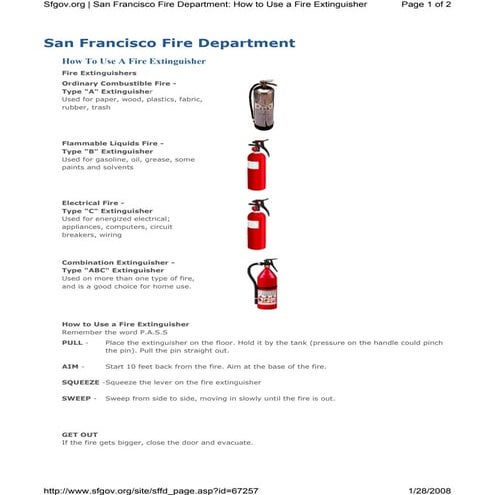 Sfgov.org | San Francisco Fire Department: How to Use a Fire Extinguisher Page 1 of 2

San Francisco Fire Department

How To Use A Fire Extinguisher

Fire Extinguishers

Ordinary Combustible Fire - Type "A" Extinguisher
Used for paper, wood, plastics, fabric, rubber, trash

Flammable Liquids Fire - Type "B" Extinguisher
Used for gasoline, oil, grease, some paints and solvents

Electrical Fire - Type "C" Extinguisher
Used for energized electrical; appliances, computers, circuit breakers, wiring

Combination Extinguisher - Type "ABC" Extinguisher
Used on more than one type of fire, and is a good choice for home use.

How to Use a Fire Extinguisher
Remember the word P.A.S.S

PULL - Place the extinguisher on the floor. Hold it by the tank (pressure on the handle could pinch the pin). Pull the pin straight out.

AIM - Start 10 feet back from the fire. Aim at the base of the fire.

SQUEEZE -Squeeze the lever on the fire extinguisher

SWEEP - Sweep from side to side, moving in slowly until the fire is out.

GET OUT
If the fire gets bigger, close the door and evacuate.

http://www.sfgov.org/site/sffd_page.asp?id=67257 1/28/2008